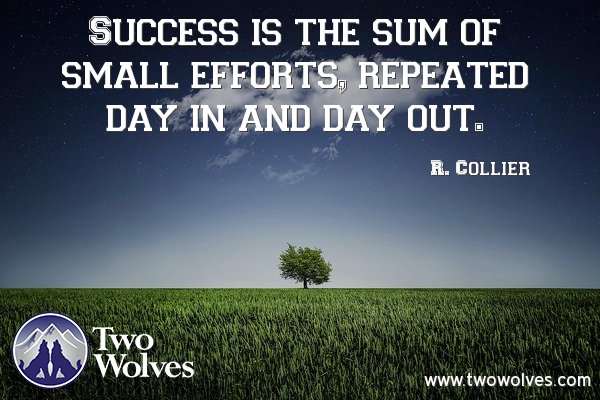 SUCCESS IS THE SUM OF SMALL EFFORTS, REPEATED DAY IN AND DAY OUT.

R. COLLIER

Two Wolves

www.twowolves.com